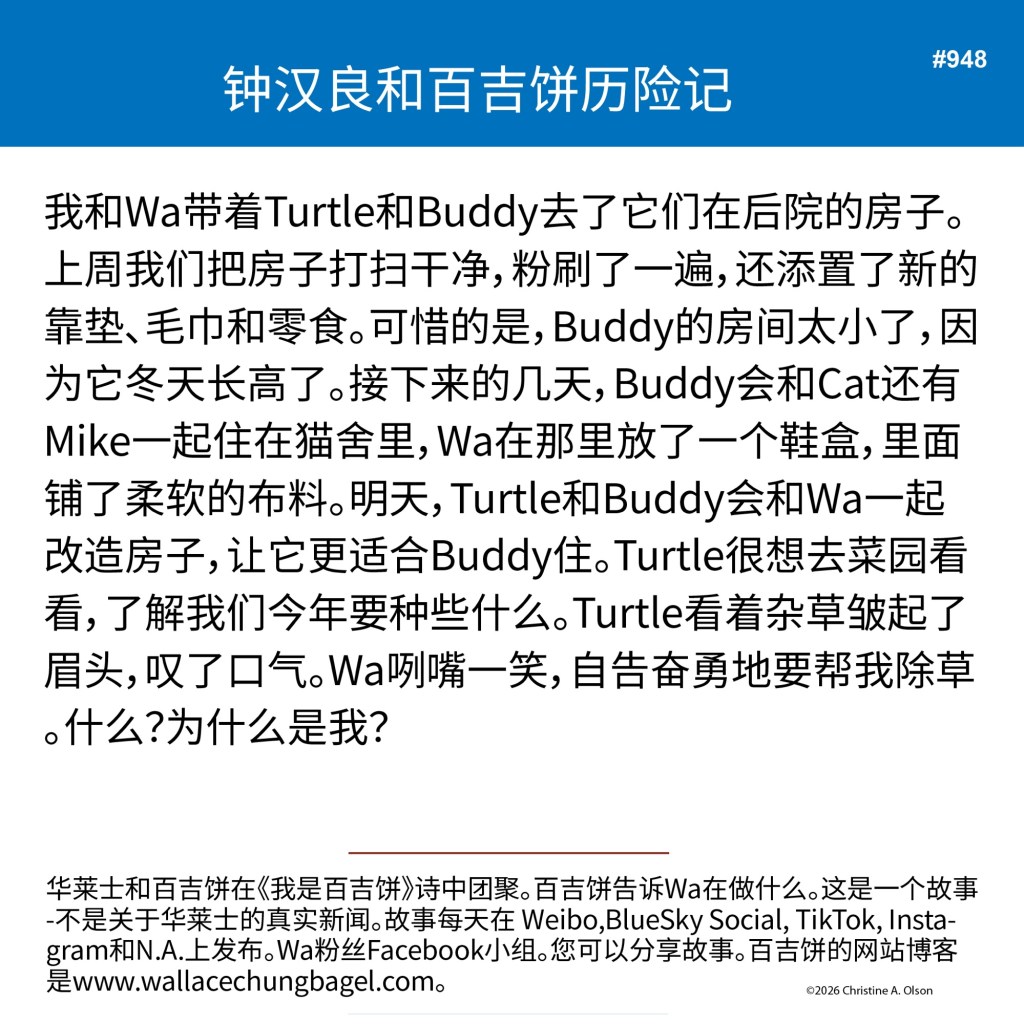 钟汉良和百吉饼历险记

#948

我和Wa带着Turtle和Buddy去了它们在后院的房子。上周我们把房子打扫干净，粉刷了一遍，还添置了新的靠垫、毛巾和零食。可惜的是，Buddy的房间太小了，因为它冬天长高了。接下来的几天，Buddy会和Cat还有Mike一起住在猫舍里，Wa在那里放了一个鞋盒，里面铺了柔软的布料。明天，Turtle和Buddy会和Wa一起改造房子，让它更适合Buddy住。Turtle很想去菜园看看，了解我们今年要种些什么。Turtle看着杂草皱起了眉头，叹了口气。Wa咧嘴一笑，自告奋勇地要帮我除草。什么?为什么是我?

华莱士和百吉饼在《我是百吉饼》诗中团聚。百吉饼告诉Wa在做什么。这是一个故事-不是关于华莱士的真实新闻。故事每天在 Weibo,BlueSky Social, TikTok, Instagram和N.A.上发布。Wa粉丝Facebook小组。您可以分享故事。百吉饼的网站博客是www.wallacechungbagel.com。

©2026 Christine A. Olson